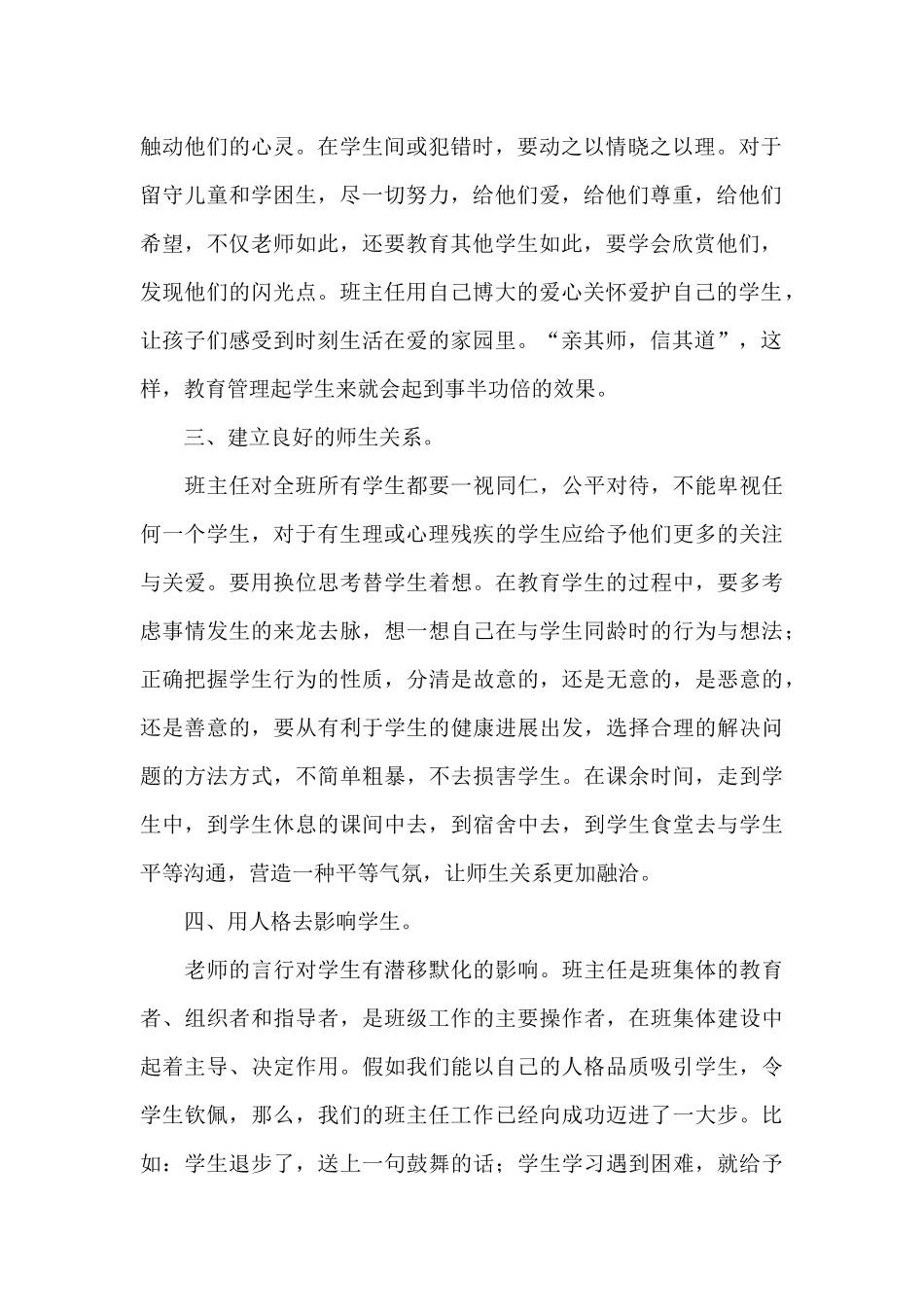 触动他们的心灵。在学生间或犯错时，要动之以情晓之以理。对于留守儿童和学困生，尽一切努力，给他们爱，给他们尊重，给他们希望，不仅老师如此，还要教育其他学生如此，要学会欣赏他们，发现他们的闪光点。班主任用自己博大的爱心关怀爱护自己的学生，让孩子们感受到时刻生活在爱的家园里。“亲其师，信其道”，这样，教育管理起学生来就会起到事半功倍的效果。

三、建立良好的师生关系。

班主任对全班所有学生都要一视同仁，公平对待，不能卑视任何一个学生，对于有生理或心理残疾的学生应给予他们更多的关注与关爱。要用换位思考替学生着想。在教育学生的过程中，要多考虑事情发生的来龙去脉，想一想自己在与学生同龄时的行为与想法；正确把握学生行为的性质，分清是故意的，还是无意的，是恶意的，还是善意的，要从有利于学生的健康进展出发，选择合理的解决问题的方法方式，不简单粗暴，不去损害学生。在课余时间，走到学生中，到学生休息的课间中去，到宿舍中去，到学生食堂去与学生平等沟通，营造一种平等气氛，让师生关系更加融洽。

四、用人格去影响学生。

老师的言行对学生有潜移默化的影响。班主任是班集体的教育者、组织者和指导者，是班级工作的主要操作者，在班集体建设中起着主导、决定作用。假如我们能以自己的人格品质吸引学生，令学生钦佩，那么，我们的班主任工作已经向成功迈进了一大步。比如：学生退步了，送上一句鼓舞的话；学生学习遇到困难，就给予